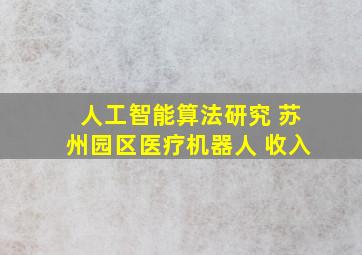 人工智能算法研究 苏州园区医疗机器人 收入